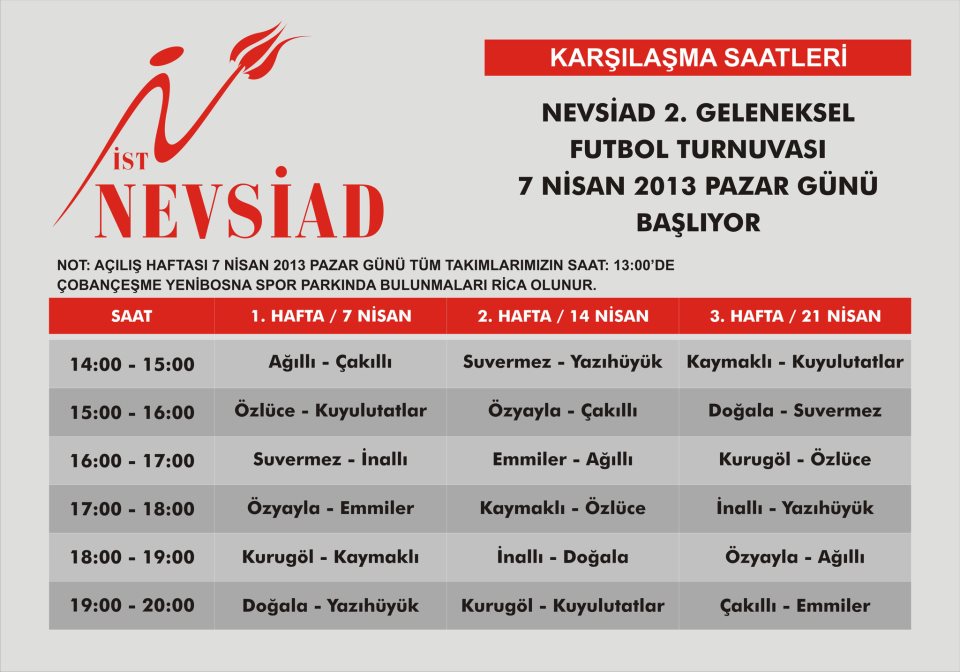 İST
NEVSİAD

KARŞILAŞMA SAATLERİ

NEVSİAD 2. GELENEKSEL FUTBOL TURNUVASI 7 NİSAN 2013 PAZAR GÜNÜ BAŞLIYOR

NOT: AÇILIŞ HAFTASI 7 NİSAN 2013 PAZAR GÜNÜ TÜM TAKIMLARIMIZIN SAAT: 13:00'DE ÇOBANÇEŞME YENİBOSNA SPOR PARKINDA BULUNMALARI RİCA OLUNUR.

| SAAT | 1. HAFTA / 7 NİSAN | 2. HAFTA / 14 NİSAN | 3. HAFTA / 21 NİSAN |
|---|---|---|---|
| 14:00 - 15:00 | Ağıllı - Çakıllı | Suvermez - Yazıhüyük | Kaymaklı - Kuyulutatlar |
| 15:00 - 16:00 | Özlüce - Kuyulutatlar | Özyayla - Çakıllı | Doğala - Suvermez |
| 16:00 - 17:00 | Suvermez - İnallı | Emmiler - Ağıllı | Kurugöl - Özlüce |
| 17:00 - 18:00 | Özyayla - Emmiler | Kaymaklı - Özlüce | İnallı - Yazıhüyük |
| 18:00 - 19:00 | Kurugöl - Kaymaklı | İnallı - Doğala | Özyayla - Ağıllı |
| 19:00 - 20:00 | Doğala - Yazıhüyük | Kurugöl - Kuyulutatlar | Çakıllı - Emmiler |